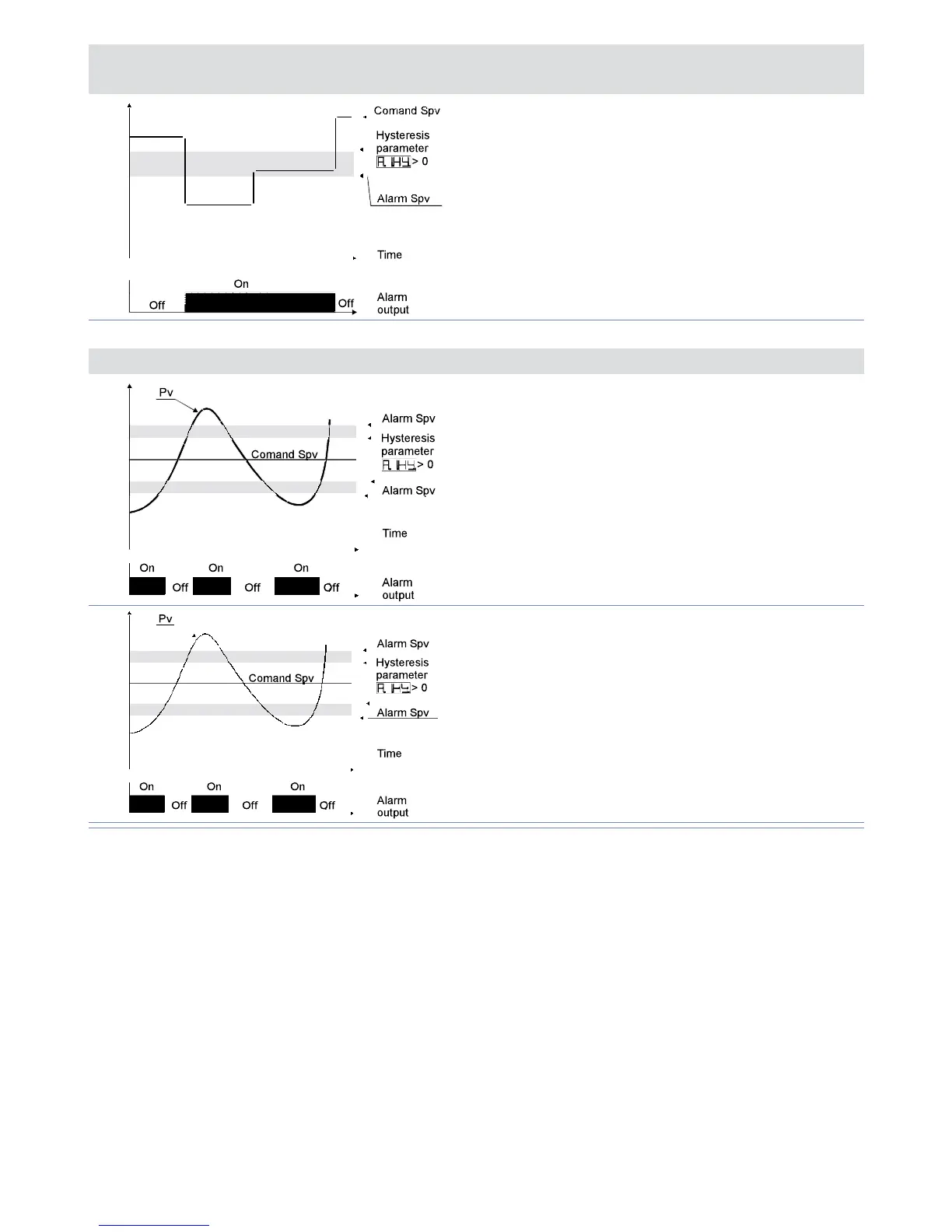 Comand Spv

Hysteresis parameter
A.1HY > 0

Alarm Spv

Time

On

Off

Off

Alarm output

Pv

Alarm Spv

Hysteresis parameter
A.1HY > 0

Comand Spv

Alarm Spv

Time

On On On

Off Off Off

Alarm output

Pv

Alarm Spv

Hysteresis parameter
A.1HY > 0

Comand Spv

Alarm Spv

Time

On On On

Off Off Off

Alarm output